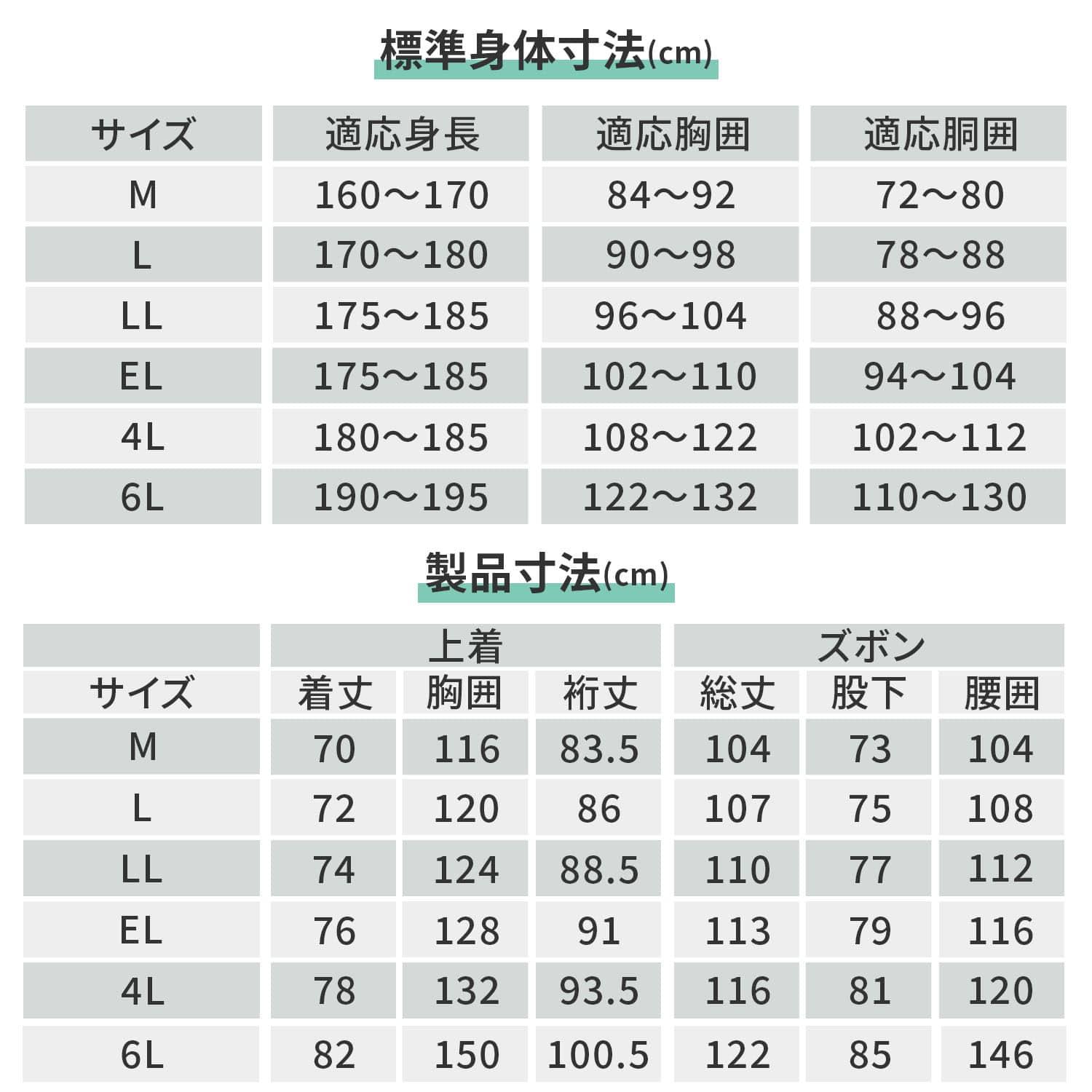 標準身体寸法(cm)

| サイズ | 適応身長 | 適応胸囲 | 適応胴囲 |
|---|---|---|---|
| M | 160～170 | 84～92 | 72～80 |
| L | 170～180 | 90～98 | 78～88 |
| LL | 175～185 | 96～104 | 88～96 |
| EL | 175～185 | 102～110 | 94～104 |
| 4L | 180～185 | 108～122 | 102～112 |
| 6L | 190～195 | 122～132 | 110～130 |

製品寸法(cm)

| | 上着 | | | ズボン | | |
|---|---|---|---|---|---|---|
| サイズ | 着丈 | 胸囲 | 裄丈 | 総丈 | 股下 | 腰囲 |
| M | 70 | 116 | 83.5 | 104 | 73 | 104 |
| L | 72 | 120 | 86 | 107 | 75 | 108 |
| LL | 74 | 124 | 88.5 | 110 | 77 | 112 |
| EL | 76 | 128 | 91 | 113 | 79 | 116 |
| 4L | 78 | 132 | 93.5 | 116 | 81 | 120 |
| 6L | 82 | 150 | 100.5 | 122 | 85 | 146 |